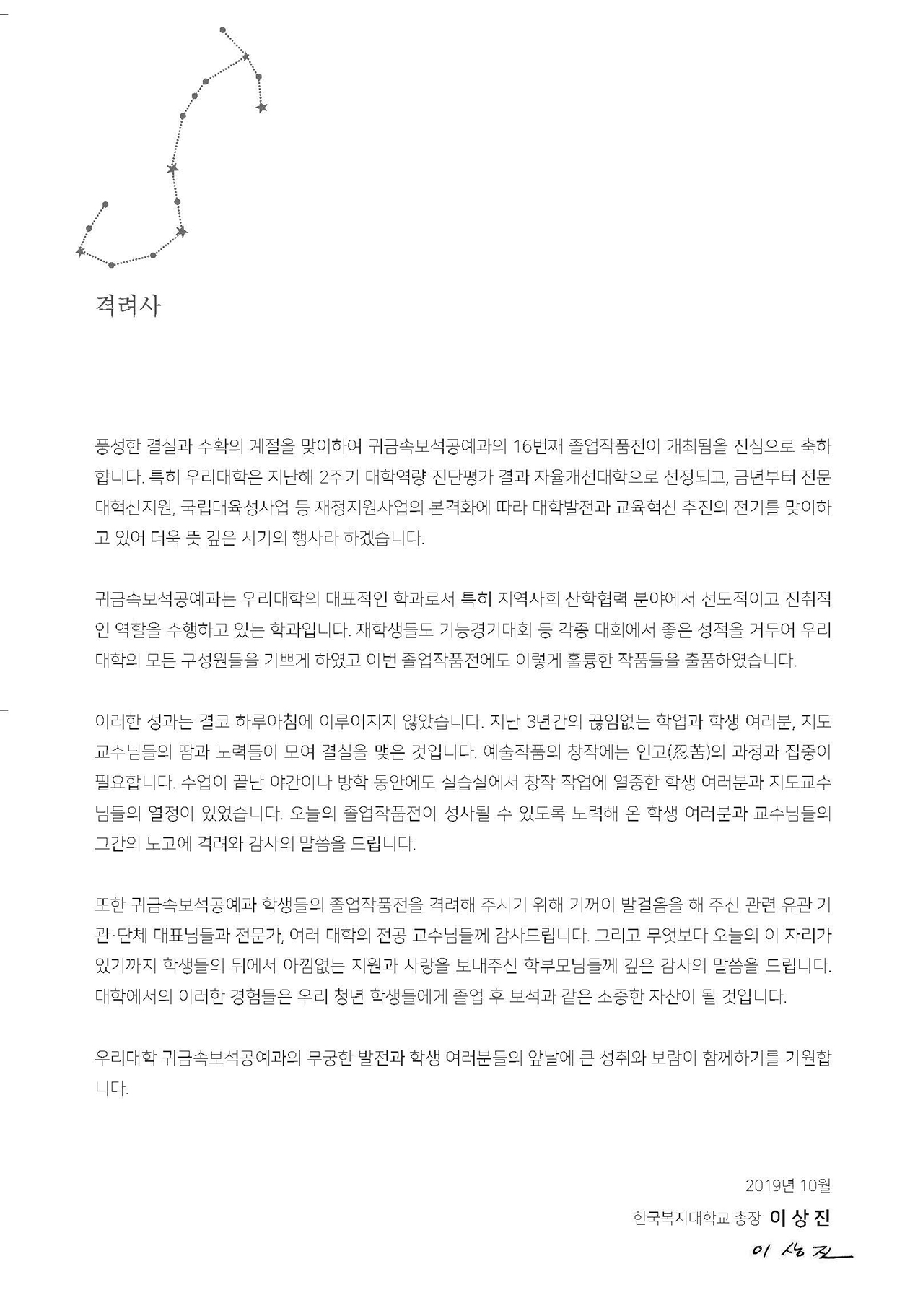 격려사

풍성한 결실과 수확의 계절을 맞이하여 귀금속보석공예과의 16번째 졸업작품전이 개최됨을 진심으로 축하합니다. 특히 우리대학은 지난해 2주기 대학역량 진단평가 결과 자율개선대학으로 선정되고, 금년부터 전문대혁신지원, 국립대육성사업 등 재정지원사업의 본격화에 따라 대학발전과 교육혁신 추진의 전기를 맞이하고 있어 더욱 뜻 깊은 시기의 행사라 하겠습니다.

귀금속보석공예과는 우리대학의 대표적인 학과로서 특히 지역사회 산학협력 분야에서 선도적이고 진취적인 역할을 수행하고 있는 학과입니다. 재학생들도 기능경기대회 등 각종 대회에서 좋은 성적을 거두어 우리대학의 모든 구성원들을 기쁘게 하였고 이번 졸업작품전에도 이렇게 훌륭한 작품들을 출품하였습니다.

이러한 성과는 결코 하루아침에 이루어지지 않았습니다. 지난 3년간의 끊임없는 학업과 학생 여러분, 지도교수님들의 땀과 노력들이 모여 결실을 맺은 것입니다. 예술작품의 창작에는 인고(忍苦)의 과정과 집중이 필요합니다. 수업이 끝난 야간이나 방학 동안에도 실습실에서 창작 작업에 열중한 학생 여러분과 지도교수님들의 열정이 있었습니다. 오늘의 졸업작품전이 성사될 수 있도록 노력해 온 학생 여러분과 교수님들의 그간의 노고에 격려와 감사의 말씀을 드립니다.

또한 귀금속보석공예과 학생들의 졸업작품전을 격려해 주시기 위해 기꺼이 발걸음을 해 주신 관련 유관 기관·단체 대표님들과 전문가, 여러 대학의 전공 교수님들께 감사드립니다. 그리고 무엇보다 오늘의 이 자리가 있기까지 학생들의 뒤에서 아낌없는 지원과 사랑을 보내주신 학부모님들께 깊은 감사의 말씀을 드립니다. 대학에서의 이러한 경험들은 우리 청년 학생들에게 졸업 후 보석과 같은 소중한 자산이 될 것입니다.

우리대학 귀금속보석공예과의 무궁한 발전과 학생 여러분들의 앞날에 큰 성취와 보람이 함께하기를 기원합니다.

2019년 10월

한국복지대학교 총장 이 상 진

이 상 진